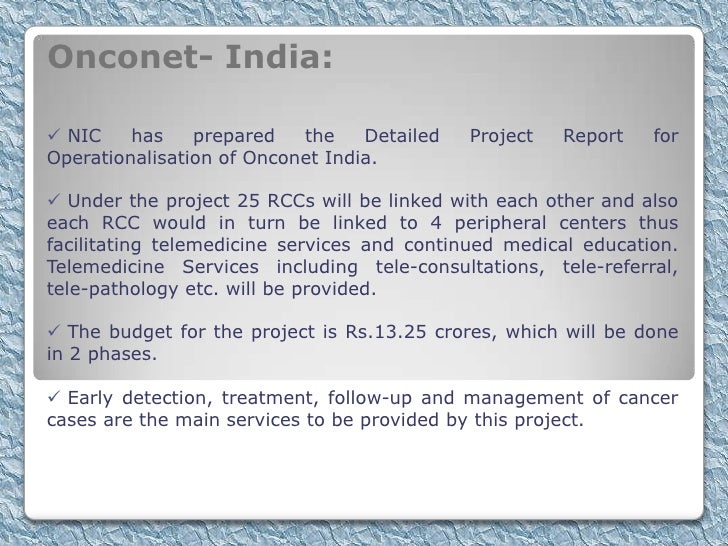 Onconet- India:

✓ NIC has prepared the Detailed Project Report for Operationalisation of Onconet India.

✓ Under the project 25 RCCs will be linked with each other and also each RCC would in turn be linked to 4 peripheral centers thus facilitating telemedicine services and continued medical education. Telemedicine Services including tele-consultations, tele-referral, tele-pathology etc. will be provided.

✓ The budget for the project is Rs.13.25 crores, which will be done in 2 phases.

✓ Early detection, treatment, follow-up and management of cancer cases are the main services to be provided by this project.